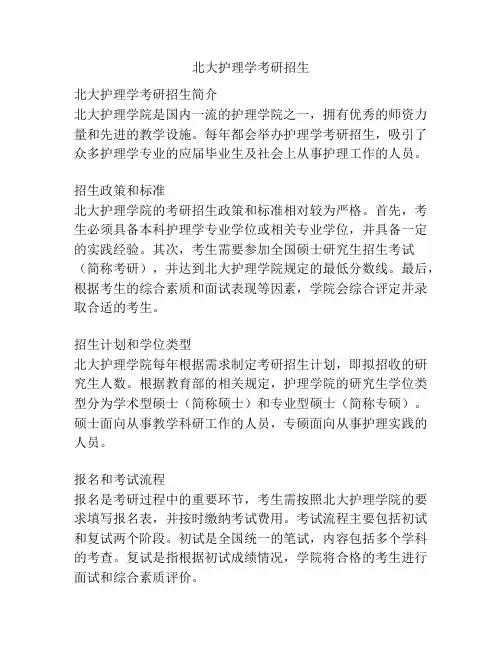 北大护理学考研招生

北大护理学考研招生简介
北大护理学院是国内一流的护理学院之一，拥有优秀的师资力量和先进的教学设施。每年都会举办护理学考研招生，吸引了众多护理学专业的应届毕业生及社会上从事护理工作的人员。

招生政策和标准
北大护理学院的考研招生政策和标准相对较为严格。首先，考生必须具备本科护理学专业学位或相关专业学位，并具备一定的实践经验。其次，考生需要参加全国硕士研究生招生考试（简称考研），并达到北大护理学院规定的最低分数线。最后，根据考生的综合素质和面试表现等因素，学院会综合评定并录取合适的考生。

招生计划和学位类型
北大护理学院每年根据需求制定考研招生计划，即拟招收的研究生人数。根据教育部的相关规定，护理学院的研究生学位类型分为学术型硕士（简称硕士）和专业型硕士（简称专硕）。硕士面向从事教学科研工作的人员，专硕面向从事护理实践的人员。

报名和考试流程
报名是考研过程中的重要环节，考生需按照北大护理学院的要求填写报名表，并按时缴纳考试费用。考试流程主要包括初试和复试两个阶段。初试是全国统一的笔试，内容包括多个学科的考查。复试是指根据初试成绩情况，学院将合格的考生进行面试和综合素质评价。